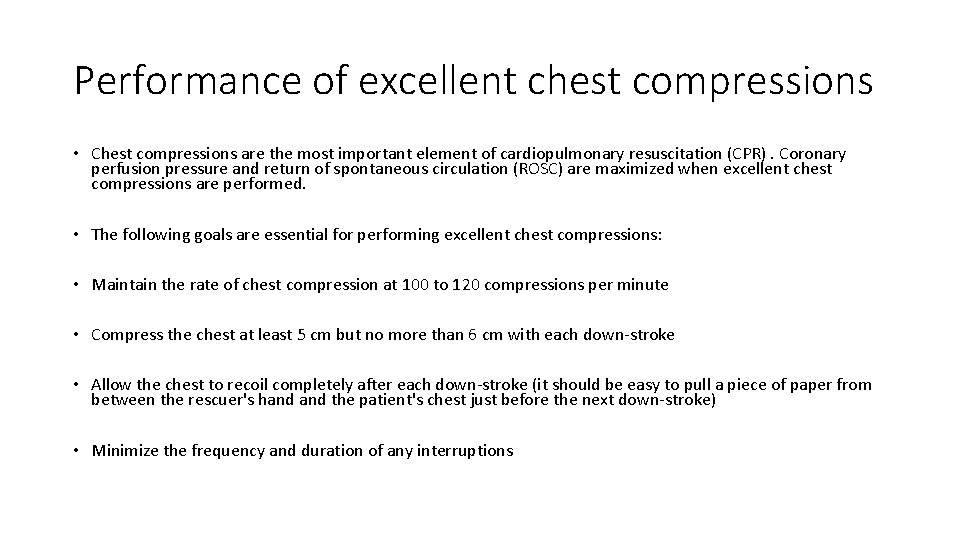 Performance of excellent chest compressions

• Chest compressions are the most important element of cardiopulmonary resuscitation (CPR) . Coronary perfusion pressure and return of spontaneous circulation (ROSC) are maximized when excellent chest compressions are performed.

• The following goals are essential for performing excellent chest compressions:

• Maintain the rate of chest compression at 100 to 120 compressions per minute

• Compress the chest at least 5 cm but no more than 6 cm with each down-stroke

• Allow the chest to recoil completely after each down-stroke (it should be easy to pull a piece of paper from between the rescuer's hand and the patient's chest just before the next down-stroke)

• Minimize the frequency and duration of any interruptions